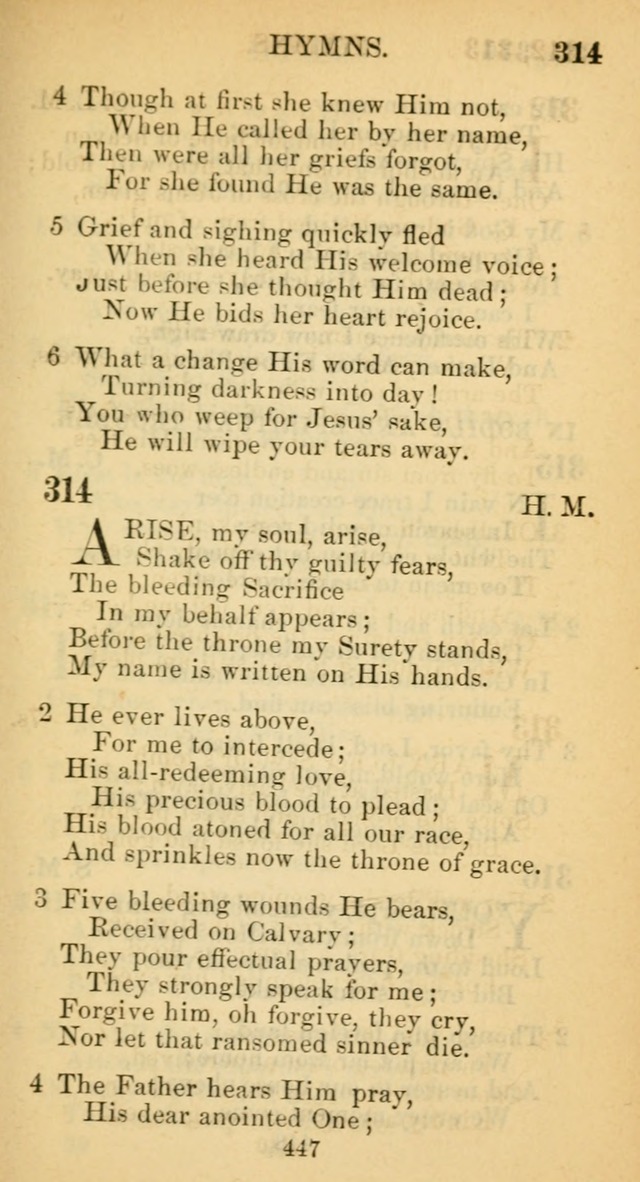 HYMNS. 314

4 Though at first she knew Him not,
When He called her by her name,
Then were all her griefs forgot,
For she found He was the same.

5 Grief and sighing quickly fled
When she heard His welcome voice;
Just before she thought Him dead;
Now He bids her heart rejoice.

6 What a change His word can make,
Turning darkness into day!
You who weep for Jesus' sake,
He will wipe your tears away.

314 H. M.

ARISE, my soul, arise,
Shake off thy guilty fears,
The bleeding Sacrifice
In my behalf appears;
Before the throne my Surety stands,
My name is written on His hands.

2 He ever lives above,
For me to intercede;
His all-redeeming love,
His precious blood to plead;
His blood atoned for all our race,
And sprinkles now the throne of grace.

3 Five bleeding wounds He bears,
Received on Calvary;
They pour effectual prayers,
They strongly speak for me;
Forgive him, oh forgive, they cry,
Nor let that ransomed sinner die.

4 The Father hears Him pray,
His dear anointed One;

447